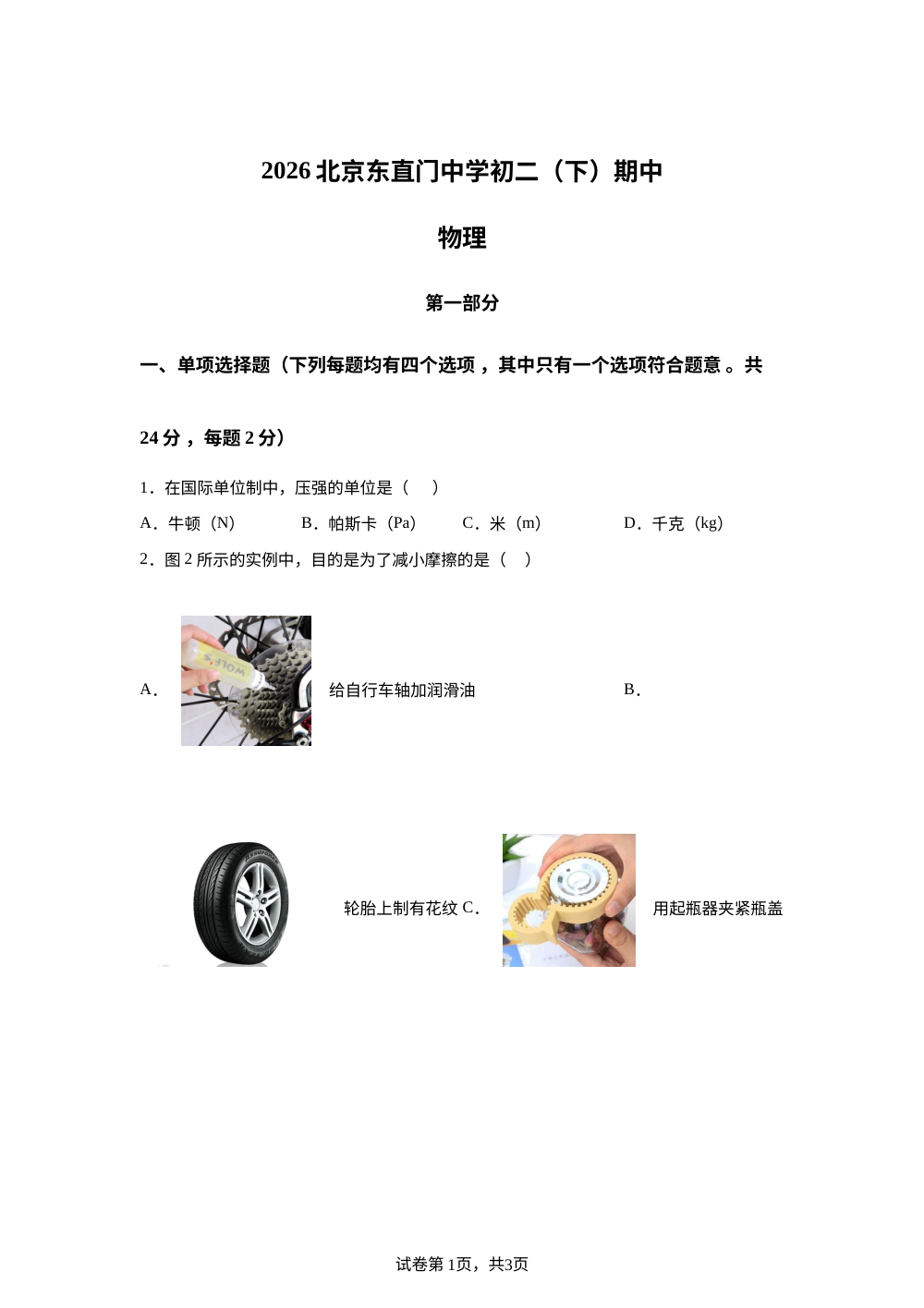 2026 北京东直门中学初二（下）期中

物理

第一部分

一、单项选择题（下列每题均有四个选项，其中只有一个选项符合题意。共 24 分，每题 2 分）

1．在国际单位制中，压强的单位是（　）

A．牛顿（N）　　B．帕斯卡（Pa）　　C．米（m）　　D．千克（kg）

2．图 2 所示的实例中，目的是为了减小摩擦的是（　）

A． 给自行车轴加润滑油　　B．

轮胎上制有花纹 C． 用起瓶器夹紧瓶盖

试卷第 1页，共3页